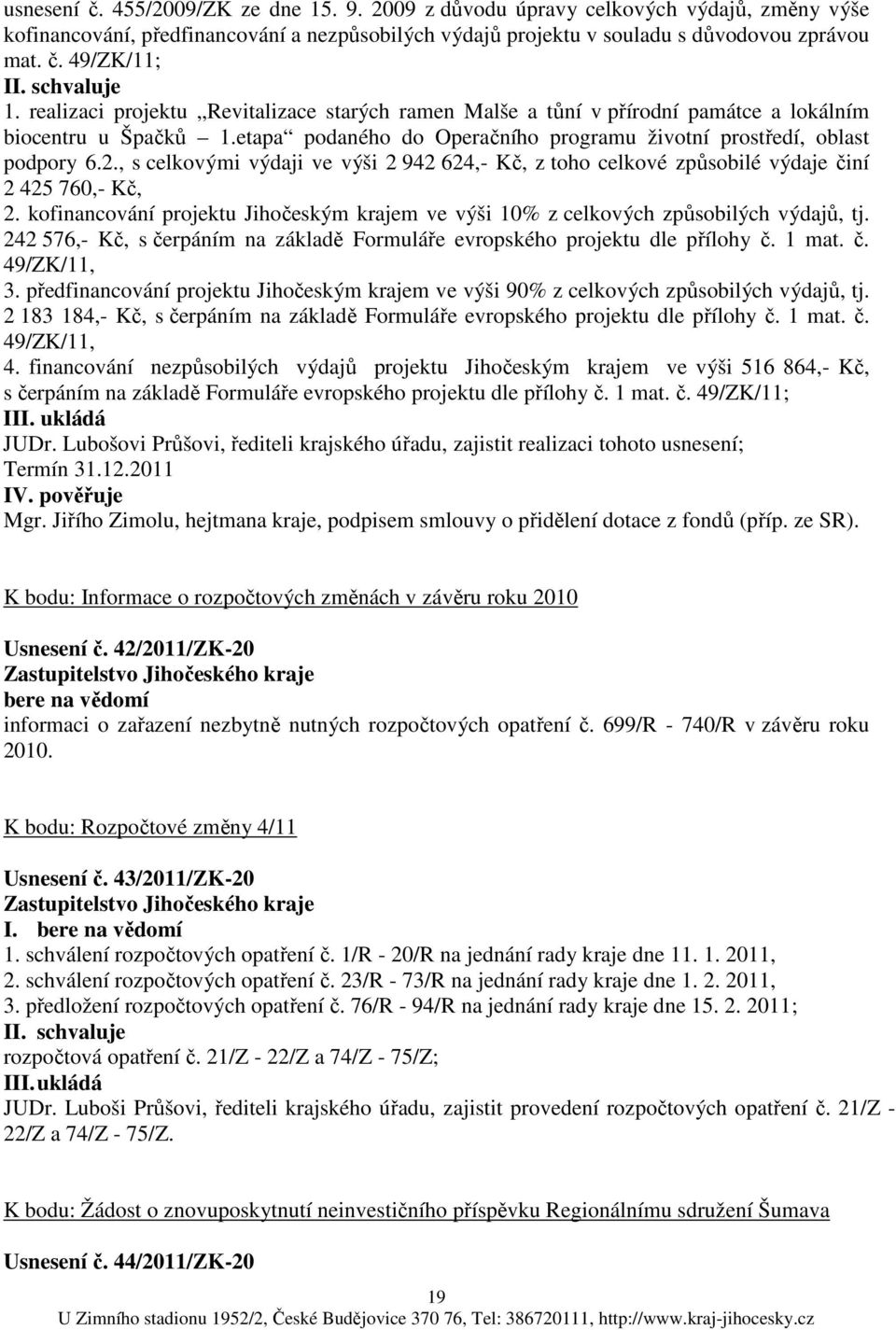 usnesení č. 455/2009/ZK ze dne 15. 9. 2009 z důvodu úpravy celkových výdajů, změny výše kofinancování, předfinancování a nezpůsobilých výdajů projektu v souladu s důvodovou zprávou mat. č. 49/ZK/11;
II. schvaluje
1. realizaci projektu „Revitalizace starých ramen Malše a tůní v přírodní památce a lokálním biocentru u Špačků – 1.etapa“ podaného do Operačního programu životní prostředí, oblast podpory 6.2., s celkovými výdaji ve výši 2 942 624,- Kč, z toho celkové způsobilé výdaje činí 2 425 760,- Kč,
2. kofinancování projektu Jihočeským krajem ve výši 10% z celkových způsobilých výdajů, tj. 242 576,- Kč, s čerpáním na základě Formuláře evropského projektu dle přílohy č. 1 mat. č. 49/ZK/11,
3. předfinancování projektu Jihočeským krajem ve výši 90% z celkových způsobilých výdajů, tj. 2 183 184,- Kč, s čerpáním na základě Formuláře evropského projektu dle přílohy č. 1 mat. č. 49/ZK/11,
4. financování nezpůsobilých výdajů projektu Jihočeským krajem ve výši 516 864,- Kč, s čerpáním na základě Formuláře evropského projektu dle přílohy č. 1 mat. č. 49/ZK/11;
III. ukládá
JUDr. Lubošovi Průšovi, řediteli krajského úřadu, zajistit realizaci tohoto usnesení;
Termín 31.12.2011
IV. pověřuje
Mgr. Jiřího Zimolu, hejtmana kraje, podpisem smlouvy o přidělení dotace z fondů (příp. ze SR).

K bodu: Informace o rozpočtových změnách v závěru roku 2010

Usnesení č. 42/2011/ZK-20
Zastupitelstvo Jihočeského kraje
bere na vědomí
informaci o zařazení nezbytně nutných rozpočtových opatření č. 699/R - 740/R v závěru roku 2010.

K bodu: Rozpočtové změny 4/11

Usnesení č. 43/2011/ZK-20
Zastupitelstvo Jihočeského kraje
I. bere na vědomí
1. schválení rozpočtových opatření č. 1/R - 20/R na jednání rady kraje dne 11. 1. 2011,
2. schválení rozpočtových opatření č. 23/R - 73/R na jednání rady kraje dne 1. 2. 2011,
3. předložení rozpočtových opatření č. 76/R - 94/R na jednání rady kraje dne 15. 2. 2011;
II. schvaluje
rozpočtová opatření č. 21/Z - 22/Z a 74/Z - 75/Z;
III. ukládá
JUDr. Luboši Průšovi, řediteli krajského úřadu, zajistit provedení rozpočtových opatření č. 21/Z - 22/Z a 74/Z - 75/Z.

K bodu: Žádost o znovuposkytnutí neinvestičního příspěvku Regionálnímu sdružení Šumava

Usnesení č. 44/2011/ZK-20

19
U Zimního stadionu 1952/2, České Budějovice 370 76, Tel: 386720111, http://www.kraj-jihocesky.cz